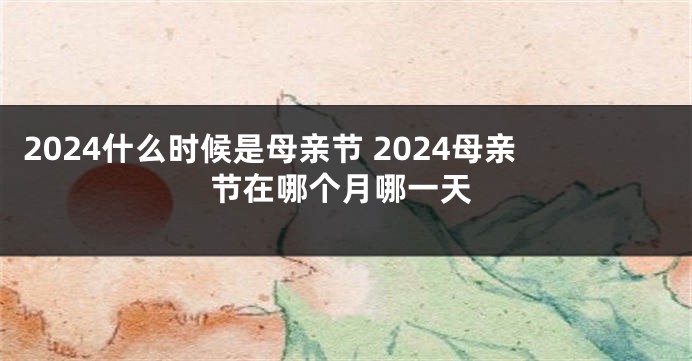 2024什么时候是母亲节 2024母亲节在哪个月哪一天